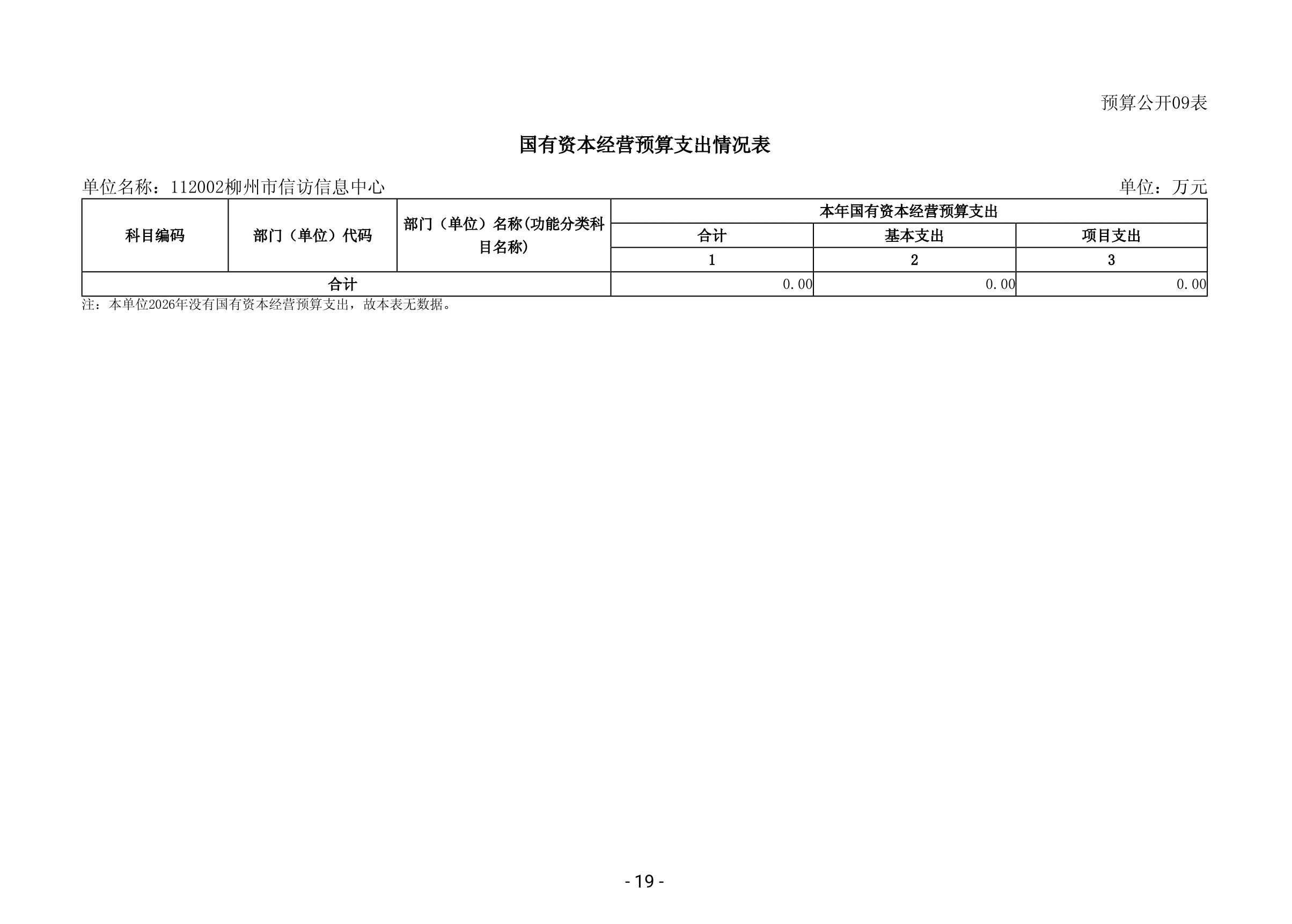 预算公开09表

国有资本经营预算支出情况表

单位名称：112002柳州市信访信息中心

单位：万元

| 科目编码 | 部门（单位）代码 | 部门（单位）名称(功能分类科目名称) | 本年国有资本经营预算支出 | | |
|---|---|---|---|---|---|
| | | | 合计 | 基本支出 | 项目支出 |
| | | | 1 | 2 | 3 |
| 合计 | | | 0.00 | 0.00 | 0.00 |

注：本单位2026年没有国有资本经营预算支出，故本表无数据。

- 19 -